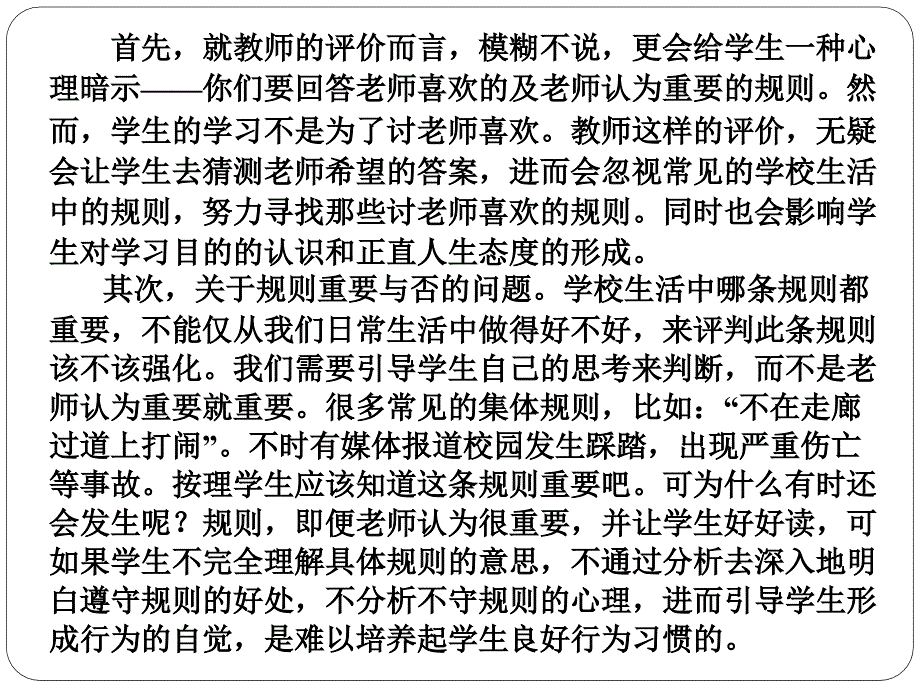 首先，就教师的评价而言，模糊不说，更会给学生一种心理暗示——你们要回答老师喜欢的及老师认为重要的规则。然而，学生的学习不是为了讨老师喜欢。教师这样的评价，无疑会让学生去猜测老师希望的答案，进而会忽视常见的学校生活中的规则，努力寻找那些讨老师喜欢的规则。同时也会影响学生对学习目的的认识和正直人生态度的形成。

其次，关于规则重要与否的问题。学校生活中哪条规则都重要，不能仅从我们日常生活中做得好不好，来评判此条规则该不该强化。我们需要引导学生自己的思考来判断，而不是老师认为重要就重要。很多常见的集体规则，比如：“不在走廊过道上打闹”。不时有媒体报道校园发生踩踏，出现严重伤亡等事故。按理学生应该知道这条规则重要吧。可为什么有时还会发生呢？规则，即便老师认为很重要，并让学生好好读，可如果学生不完全理解具体规则的意思，不通过分析去深入地明白遵守规则的好处，不分析不守规则的心理，进而引导学生形成行为的自觉，是难以培养起学生良好行为习惯的。